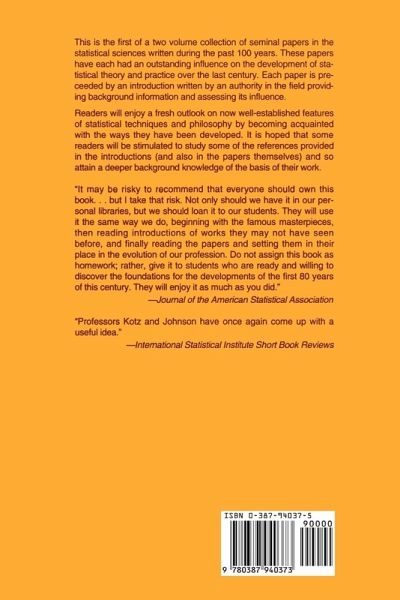 This is the first of a two volume collection of seminal papers in the statistical sciences written during the past 100 years. These papers have each had an outstanding influence on the development of statistical theory and practice over the last century. Each paper is preceded by an introduction written by an authority in the field providing background information and assessing its influence.

Readers will enjoy a fresh outlook on now well-established features of statistical techniques and philosophy by becoming acquainted with the ways they have been developed. It is hoped that some readers will be stimulated to study some of the references provided in the introductions (and also in the papers themselves) and so attain a deeper background knowledge of the basis of their work.

"It may be risky to recommend that everyone should own this book. . . but I take that risk. Not only should we have it in our personal libraries, but we should loan it to our students. They will use it the same way we do, beginning with the famous masterpieces, then reading introductions of works they may not have seen before, and finally reading the papers and setting them in their place in the evolution of our profession. Do not assign this book as homework; rather, give it to students who are ready and willing to discover the foundations for the developments of the first 80 years of this century. They will enjoy it as much as you did."
—Journal of the American Statistical Association

"Professors Kotz and Johnson have once again come up with a useful idea."
—International Statistical Institute Short Book Reviews

ISBN 0-387-94037-5
90000
9 780387 940373